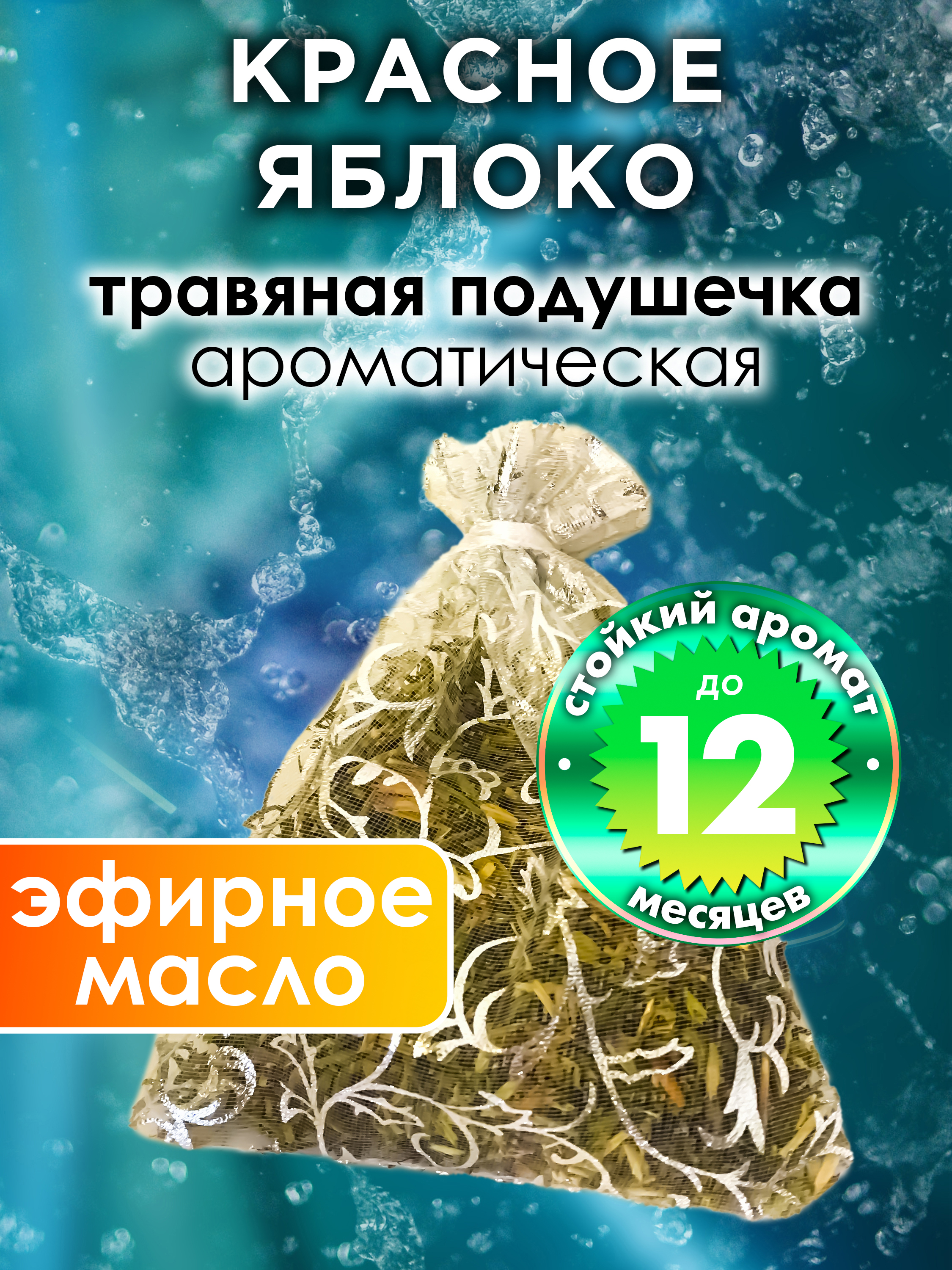 КРАСНОЕ ЯБЛОКО

травяная подушечка ароматическая

стойкий аромат до 12 месяцев

эфирное масло